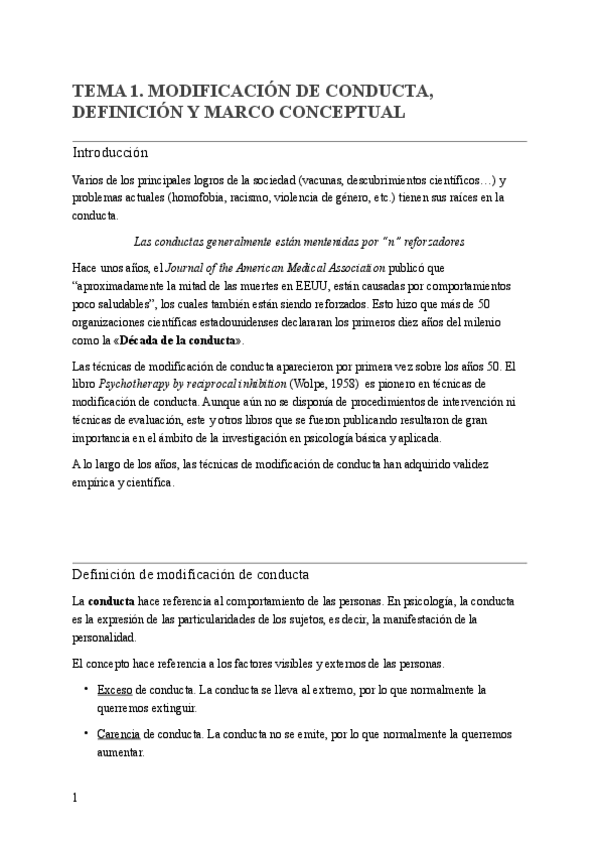 TEMA 1. MODIFICACIÓN DE CONDUCTA, DEFINICIÓN Y MARCO CONCEPTUAL

Introducción

Varios de los principales logros de la sociedad (vacunas, descubrimientos científicos…) y problemas actuales (homofobia, racismo, violencia de género, etc.) tienen sus raíces en la conducta.

Las conductas generalmente están mentenidas por "n" reforzadores

Hace unos años, el Journal of the American Medical Association publicó que "aproximadamente la mitad de las muertes en EEUU, están causadas por comportamientos poco saludables", los cuales también están siendo reforzados. Esto hizo que más de 50 organizaciones científicas estadounidenses declararan los primeros diez años del milenio como la «Década de la conducta».

Las técnicas de modificación de conducta aparecieron por primera vez sobre los años 50. El libro Psychotherapy by reciprocal inhibition (Wolpe, 1958) es pionero en técnicas de modificación de conducta. Aunque aún no se disponía de procedimientos de intervención ni técnicas de evaluación, este y otros libros que se fueron publicando resultaron de gran importancia en el ámbito de la investigación en psicología básica y aplicada.

A lo largo de los años, las técnicas de modificación de conducta han adquirido validez empírica y científica.

Definición de modificación de conducta

La conducta hace referencia al comportamiento de las personas. En psicología, la conducta es la expresión de las particularidades de los sujetos, es decir, la manifestación de la personalidad.

El concepto hace referencia a los factores visibles y externos de las personas.

• Exceso de conducta. La conducta se lleva al extremo, por lo que normalmente la querremos extinguir.

• Carencia de conducta. La conducta no se emite, por lo que normalmente la querremos aumentar.

1